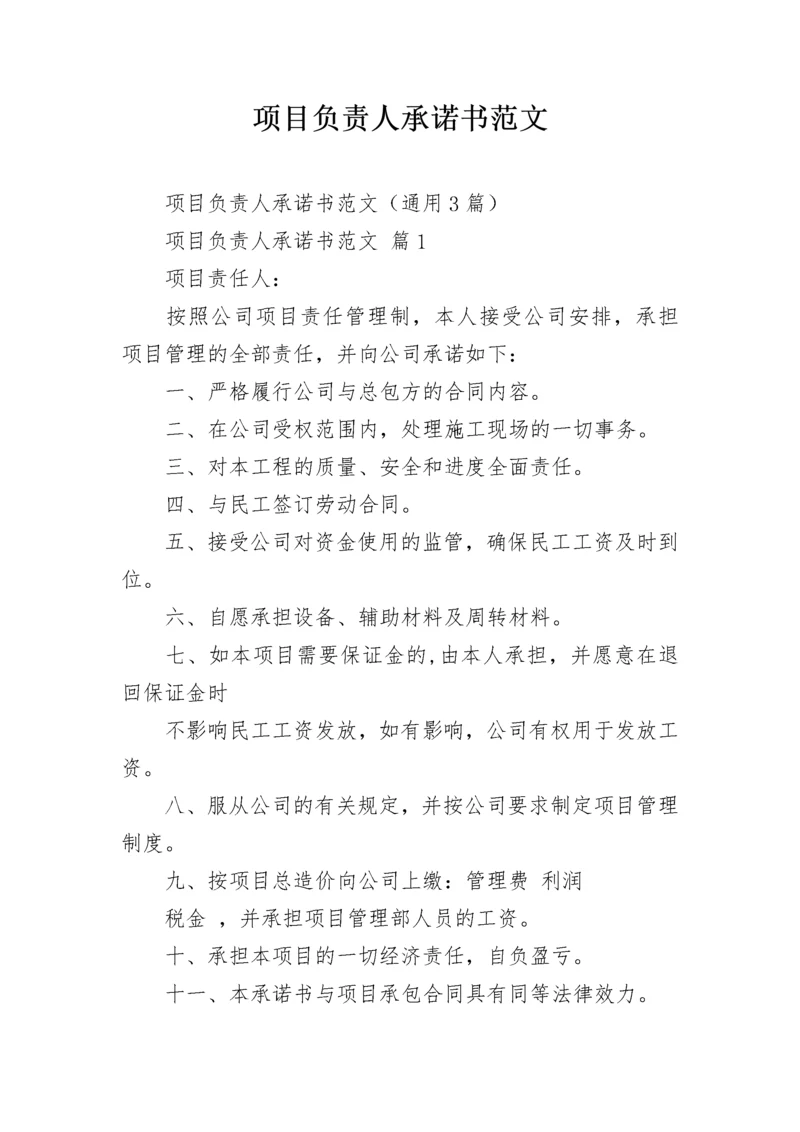 项目负责人承诺书范文

项目负责人承诺书范文（通用3篇）

项目负责人承诺书范文 篇1

项目责任人：

按照公司项目责任管理制，本人接受公司安排，承担项目管理的全部责任，并向公司承诺如下：

一、严格履行公司与总包方的合同内容。

二、在公司受权范围内，处理施工现场的一切事务。

三、对本工程的质量、安全和进度全面责任。

四、与民工签订劳动合同。

五、接受公司对资金使用的监管，确保民工工资及时到位。

六、自愿承担设备、辅助材料及周转材料。

七、如本项目需要保证金的,由本人承担，并愿意在退回保证金时

不影响民工工资发放，如有影响，公司有权用于发放工资。

八、服从公司的有关规定，并按公司要求制定项目管理制度。

九、按项目总造价向公司上缴：管理费 利润

税金 ，并承担项目管理部人员的工资。

十、承担本项目的一切经济责任，自负盈亏。

十一、本承诺书与项目承包合同具有同等法律效力。